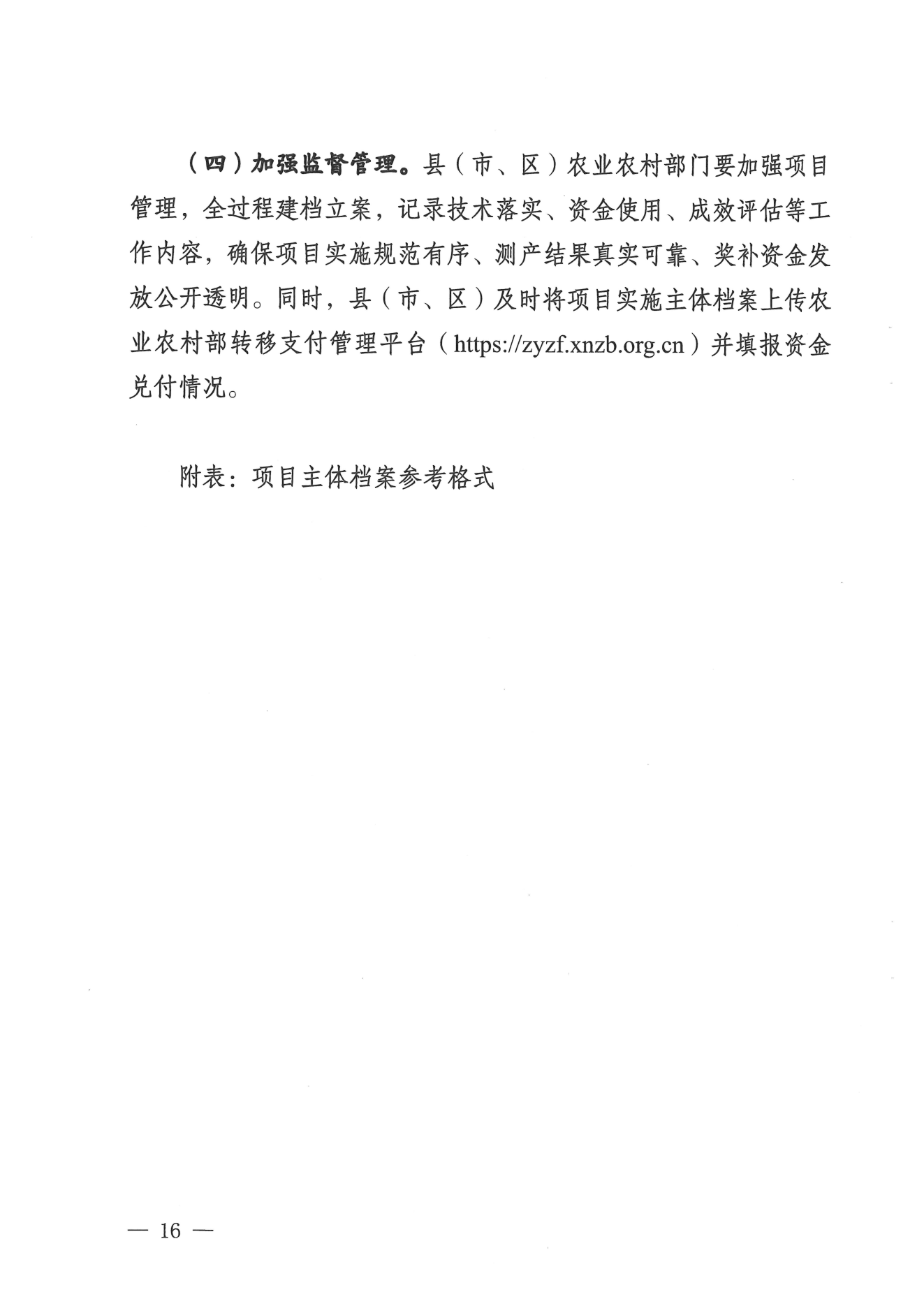 （四）加强监督管理。县（市、区）农业农村部门要加强项目管理，全过程建档立案，记录技术落实、资金使用、成效评估等工作内容，确保项目实施规范有序、测产结果真实可靠、奖补资金发放公开透明。同时，县（市、区）及时将项目实施主体档案上传农业农村部转移支付管理平台（https://zyzf.xnzb.org.cn）并填报资金兑付情况。

附表：项目主体档案参考格式

— 16 —